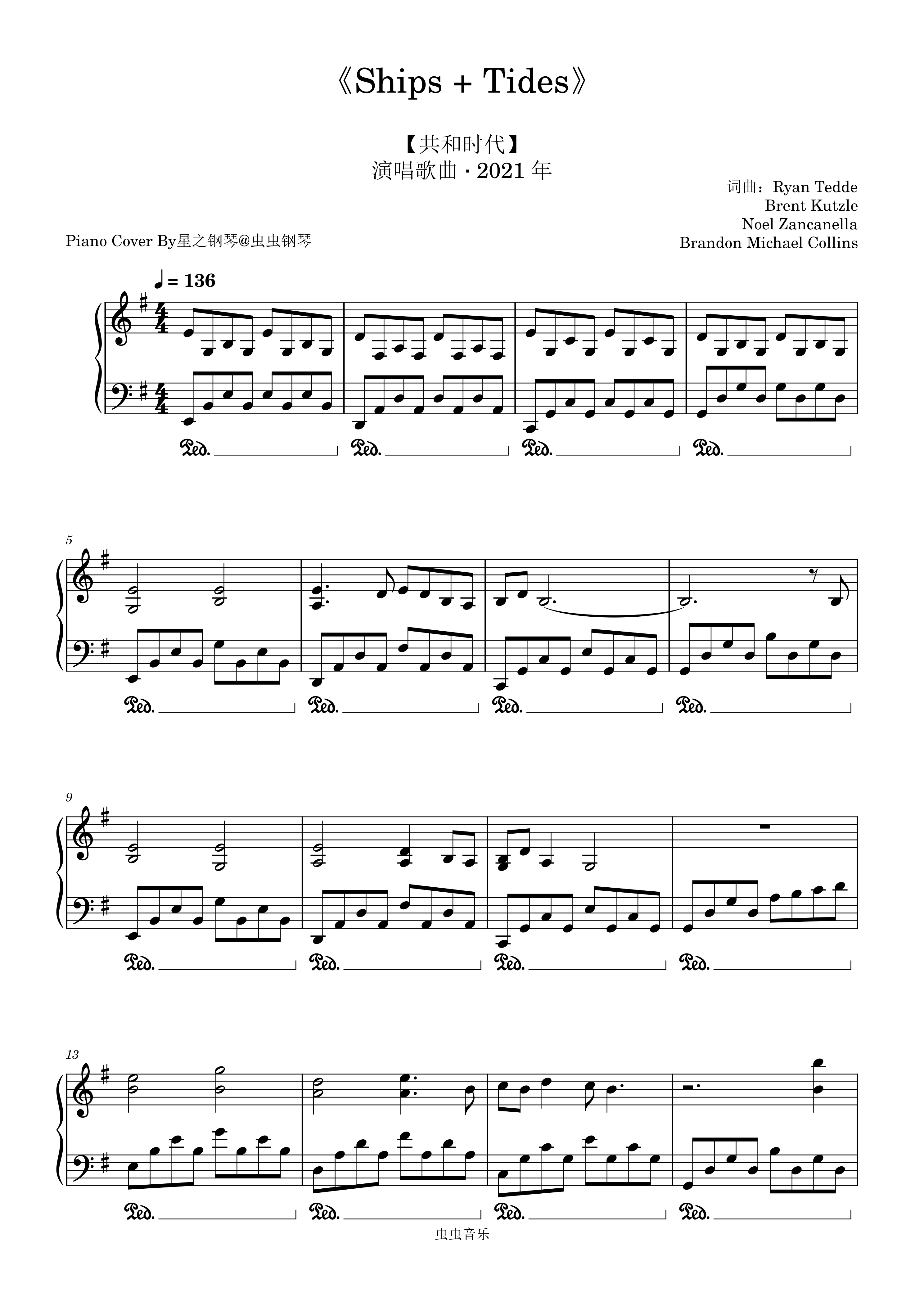 《Ships + Tides》

【共和时代】
演唱歌曲 · 2021年

词曲：Ryan Tedde
Brent Kutzle
Noel Zancanella
Brandon Michael Collins

Piano Cover By星之钢琴@虫虫钢琴

♩ = 136

Ped. Ped. Ped. Ped.

5

Ped. Ped. Ped. Ped.

9

Ped. Ped. Ped. Ped.

13

Ped. Ped. Ped. Ped.

虫虫音乐